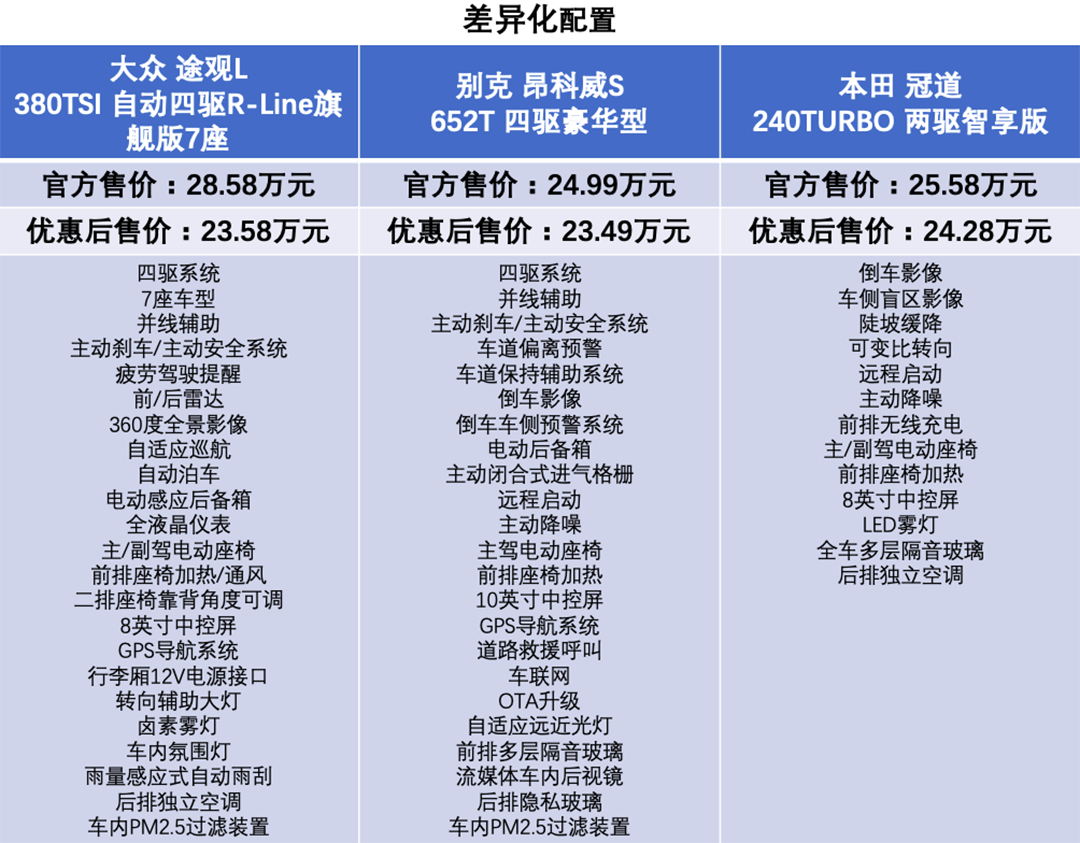 差异化配置

| 大众 途观L 380TSI 自动四驱R-Line旗舰版7座 | 别克 昂科威S 652T 四驱豪华型 | 本田 冠道 240TURBO 两驱智享版 |
|---|---|---|
| 官方售价：28.58万元 | 官方售价：24.99万元 | 官方售价：25.58万元 |
| 优惠后售价：23.58万元 | 优惠后售价：23.49万元 | 优惠后售价：24.28万元 |
| 四驱系统 7座车型 并线辅助 主动刹车/主动安全系统 疲劳驾驶提醒 前/后雷达 360度全景影像 自适应巡航 自动泊车 电动感应后备箱 全液晶仪表 主/副驾电动座椅 前排座椅加热/通风 二排座椅靠背角度可调 8英寸中控屏 GPS导航系统 行李厢12V电源接口 转向辅助大灯 卤素雾灯 车内氛围灯 雨量感应式自动雨刮 后排独立空调 车内PM2.5过滤装置 | 四驱系统 并线辅助 主动刹车/主动安全系统 车道偏离预警 车道保持辅助系统 倒车影像 倒车车侧预警系统 电动后备箱 主动闭合式进气格栅 远程启动 主动降噪 主驾电动座椅 前排座椅加热 10英寸中控屏 GPS导航系统 道路救援呼叫 车联网 OTA升级 自适应远近光灯 前排多层隔音玻璃 流媒体车内后视镜 后排隐私玻璃 车内PM2.5过滤装置 | 倒车影像 车侧盲区影像 陡坡缓降 可变比转向 远程启动 主动降噪 前排无线充电 主/副驾电动座椅 前排座椅加热 8英寸中控屏 LED雾灯 全车多层隔音玻璃 后排独立空调 |